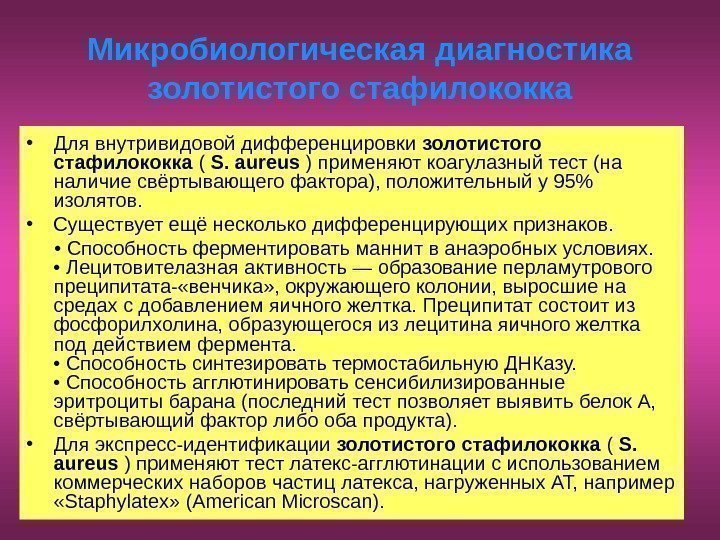 Микробиологическая диагностика золотистого стафилококка

• Для внутривидовой дифференцировки золотистого стафилококка ( S. aureus ) применяют коагулазный тест (на наличие свёртывающего фактора), положительный у 95% изолятов.

• Существует ещё несколько дифференцирующих признаков.

• Способность ферментировать маннит в анаэробных условиях.
• Лецитовителазная активность — образование перламутрового преципитата-«венчика», окружающего колонии, выросшие на средах с добавлением яичного желтка. Преципитат состоит из фосфорилхолина, образующегося из лецитина яичного желтка под действием фермента.
• Способность синтезировать термостабильную ДНКазу.
• Способность агглютинировать сенсибилизированные эритроциты барана (последний тест позволяет выявить белок А, свёртывающий фактор либо оба продукта).

• Для экспресс-идентификации золотистого стафилококка ( S. aureus ) применяют тест латекс-агглютинации с использованием коммерческих наборов частиц латекса, нагруженных АТ, например «Staphylatex» (American Microscan).